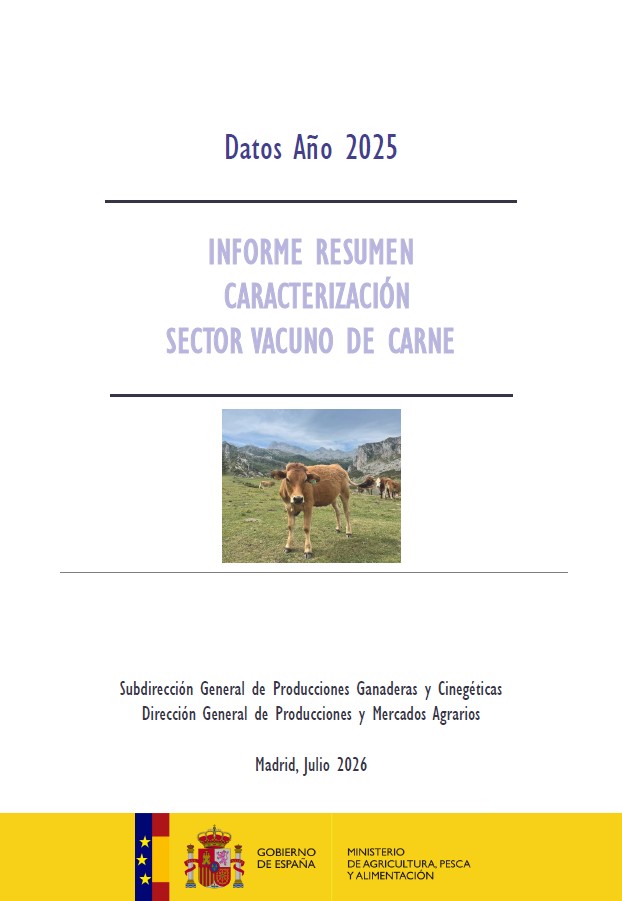 Datos Año 2025

INFORME RESUMEN
CARACTERIZACIÓN
SECTOR VACUNO DE CARNE

Subdirección General de Producciones Ganaderas y Cinegéticas
Dirección General de Producciones y Mercados Agrarios

Madrid, Julio 2026

GOBIERNO DE ESPAÑA

MINISTERIO DE AGRICULTURA, PESCA Y ALIMENTACIÓN